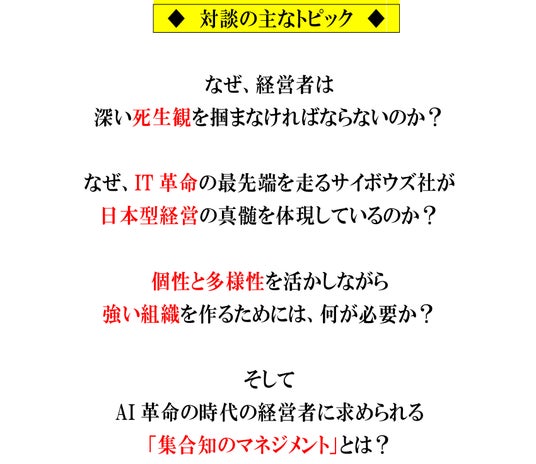 ◆　対談の主なトピック　◆

なぜ、経営者は
深い死生観を掴まなければならないのか？

なぜ、IT 革命の最先端を走るサイボウズ社が
日本型経営の真髄を体現しているのか？

個性と多様性を活かしながら
強い組織を作るためには、何が必要か？

そして
AI 革命の時代の経営者に求められる
「集合知のマネジメント」とは？